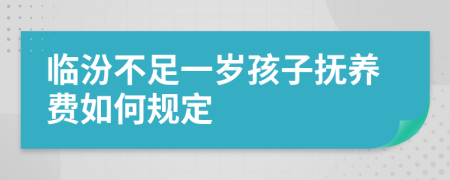 临汾不足一岁孩子抚养费如何规定